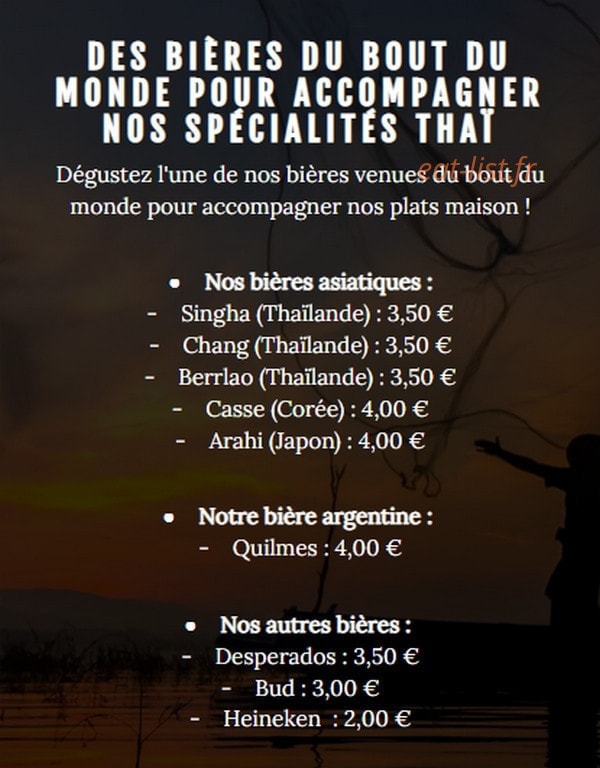 DES BIÈRES DU BOUT DU MONDE POUR ACCOMPAGNER NOS SPÉCIALITÉS THAÏ

Dégustez l'une de nos bières venues du bout du monde pour accompagner nos plats maison !

• Nos bières asiatiques :
- Singha (Thaïlande) : 3,50 €
- Chang (Thaïlande) : 3,50 €
- Berrlao (Thaïlande) : 3,50 €
- Casse (Corée) : 4,00 €
- Arahi (Japon) : 4,00 €

• Notre bière argentine :
- Quilmes : 4,00 €

• Nos autres bières :
- Desperados : 3,50 €
- Bud : 3,00 €
- Heineken : 2,00 €

eat-list.fr